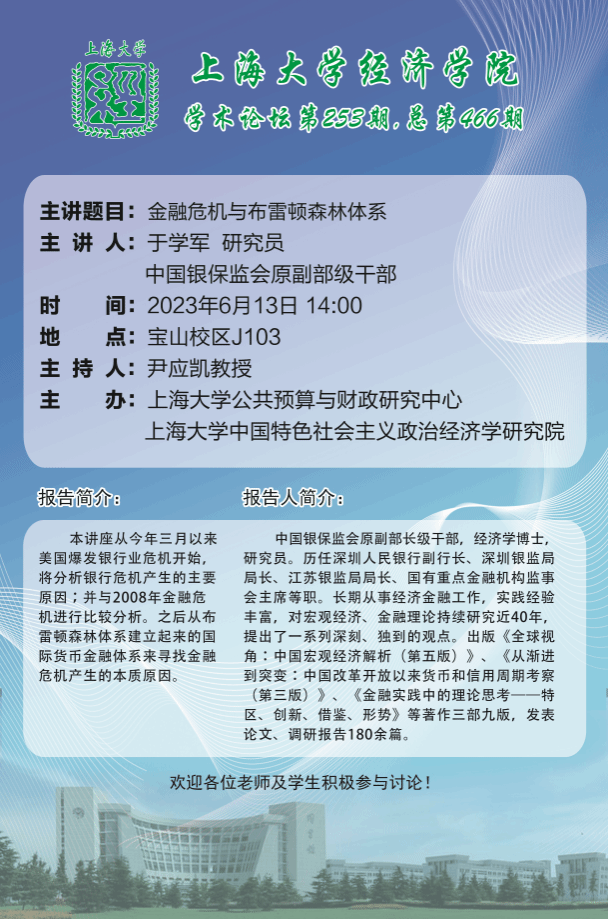 上海大学

上海大学经济学院
学术论坛第253期，总第466期

主讲题目：金融危机与布雷顿森林体系
主 讲 人：于学军 研究员
中国银保监会原副部级干部
时 间：2023年6月13日 14:00
地 点：宝山校区J103
主 持 人：尹应凯教授
主 办：上海大学公共预算与财政研究中心
上海大学中国特色社会主义政治经济学研究院

报告简介：

本讲座从今年三月以来美国爆发银行业危机开始，将分析银行危机产生的主要原因；并与2008年金融危机进行比较分析。之后从布雷顿森林体系建立起来的国际货币金融体系来寻找金融危机产生的本质原因。

报告人简介：

中国银保监会原副部长级干部，经济学博士，研究员。历任深圳人民银行副行长、深圳银监局局长、江苏银监局局长、国有重点金融机构监事会主席等职。长期从事经济金融工作，实践经验丰富，对宏观经济、金融理论持续研究近40年，提出了一系列深刻、独到的观点。出版《全球视角：中国宏观经济解析（第五版）》、《从渐进到突变：中国改革开放以来货币和信用周期考察（第三版）》、《金融实践中的理论思考——特区、创新、借鉴、形势》等著作三部九版，发表论文、调研报告180余篇。

欢迎各位老师及学生积极参与讨论！